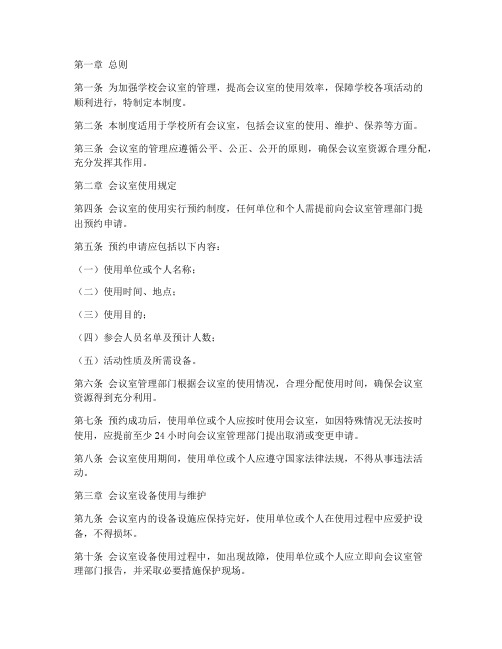 第一章 总则

第一条 为加强学校会议室的管理，提高会议室的使用效率，保障学校各项活动的顺利进行，特制定本制度。

第二条 本制度适用于学校所有会议室，包括会议室的使用、维护、保养等方面。

第三条 会议室的管理应遵循公平、公正、公开的原则，确保会议室资源合理分配，充分发挥其作用。

第二章 会议室使用规定

第四条 会议室的使用实行预约制度，任何单位和个人需提前向会议室管理部门提出预约申请。

第五条 预约申请应包括以下内容：

（一）使用单位或个人名称；

（二）使用时间、地点；

（三）使用目的；

（四）参会人员名单及预计人数；

（五）活动性质及所需设备。

第六条 会议室管理部门根据会议室的使用情况，合理分配使用时间，确保会议室资源得到充分利用。

第七条 预约成功后，使用单位或个人应按时使用会议室，如因特殊情况无法按时使用，应提前至少 24 小时向会议室管理部门提出取消或变更申请。

第八条 会议室使用期间，使用单位或个人应遵守国家法律法规，不得从事违法活动。

第三章 会议室设备使用与维护

第九条 会议室内的设备设施应保持完好，使用单位或个人在使用过程中应爱护设备，不得损坏。

第十条 会议室设备使用过程中，如出现故障，使用单位或个人应立即向会议室管理部门报告，并采取必要措施保护现场。